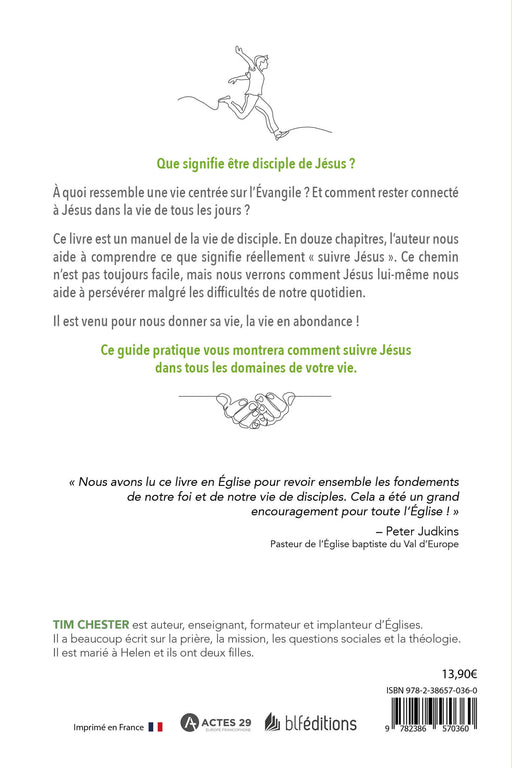 Que signifie être disciple de Jésus ?

À quoi ressemble une vie centrée sur l'Évangile ? Et comment rester connecté à Jésus dans la vie de tous les jours ?

Ce livre est un manuel de la vie de disciple. En douze chapitres, l'auteur nous aide à comprendre ce que signifie réellement « suivre Jésus ». Ce chemin n'est pas toujours facile, mais nous verrons comment Jésus lui-même nous aide à persévérer malgré les difficultés de notre quotidien.

Il est venu pour nous donner sa vie, la vie en abondance !

Ce guide pratique vous montrera comment suivre Jésus dans tous les domaines de votre vie.

« Nous avons lu ce livre en Église pour revoir ensemble les fondements de notre foi et de notre vie de disciples. Cela a été un grand encouragement pour toute l'Église ! »

– Peter Judkins
Pasteur de l'Église baptiste du Val d'Europe

TIM CHESTER est auteur, enseignant, formateur et implanteur d'Églises. Il a beaucoup écrit sur la prière, la mission, les questions sociales et la théologie. Il est marié à Helen et ils ont deux filles.

13,90€

ISBN 978-2-38657-036-0

9 782386 570360

Imprimé en France

ACTES 29
EUROPE FRANCOPHONE

blféditions